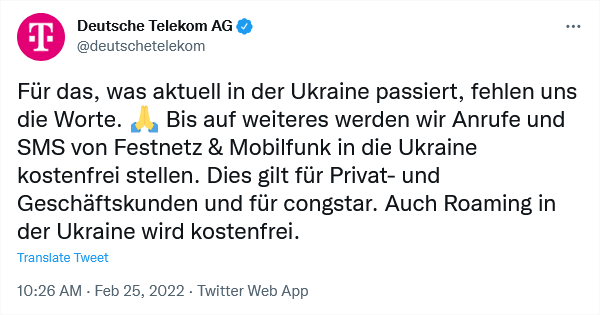 Deutsche Telekom AG
@deutschetelekom

Für das, was aktuell in der Ukraine passiert, fehlen uns die Worte. 🙏 Bis auf weiteres werden wir Anrufe und SMS von Festnetz & Mobilfunk in die Ukraine kostenfrei stellen. Dies gilt für Privat- und Geschäftskunden und für congstar. Auch Roaming in der Ukraine wird kostenfrei.

Translate Tweet

10:26 AM · Feb 25, 2022 · Twitter Web App